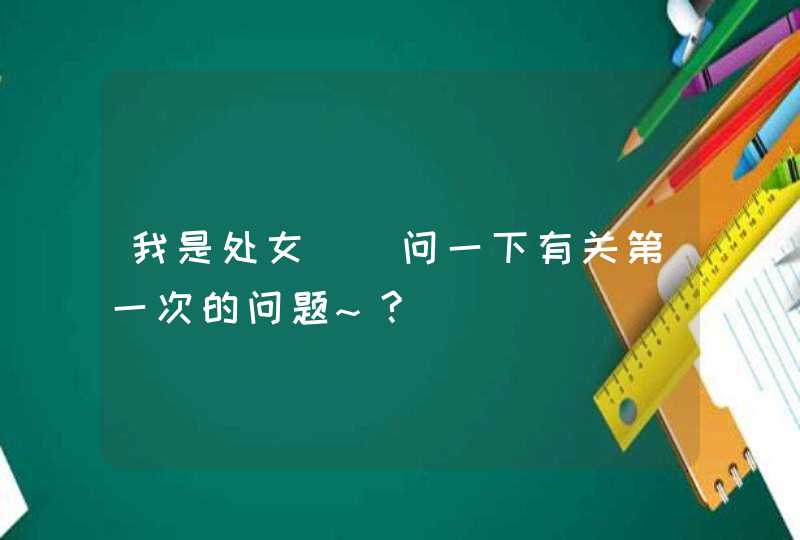 我是处女  问一下有关第一次的问题~？